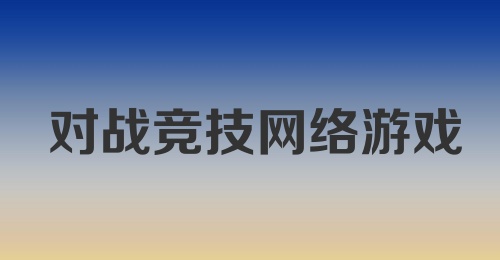 对战竞技网络游戏